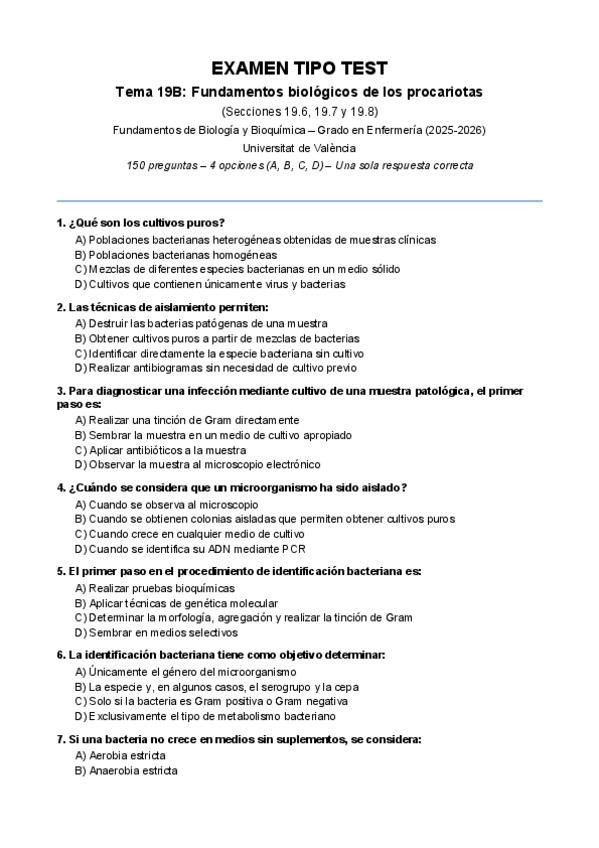 EXAMEN TIPO TEST

Tema 19B: Fundamentos biológicos de los procariotas

(Secciones 19.6, 19.7 y 19.8)

Fundamentos de Biología y Bioquímica – Grado en Enfermería (2025-2026)

Universitat de València

150 preguntas – 4 opciones (A, B, C, D) – Una sola respuesta correcta

1. ¿Qué son los cultivos puros?
A) Poblaciones bacterianas heterogéneas obtenidas de muestras clínicas
B) Poblaciones bacterianas homogéneas
C) Mezclas de diferentes especies bacterianas en un medio sólido
D) Cultivos que contienen únicamente virus y bacterias

2. Las técnicas de aislamiento permiten:
A) Destruir las bacterias patógenas de una muestra
B) Obtener cultivos puros a partir de mezclas de bacterias
C) Identificar directamente la especie bacteriana sin cultivo
D) Realizar antibiogramas sin necesidad de cultivo previo

3. Para diagnosticar una infección mediante cultivo de una muestra patológica, el primer paso es:
A) Realizar una tinción de Gram directamente
B) Sembrar la muestra en un medio de cultivo apropiado
C) Aplicar antibióticos a la muestra
D) Observar la muestra al microscopio electrónico

4. ¿Cuándo se considera que un microorganismo ha sido aislado?
A) Cuando se observa al microscopio
B) Cuando se obtienen colonias aisladas que permiten obtener cultivos puros
C) Cuando crece en cualquier medio de cultivo
D) Cuando se identifica su ADN mediante PCR

5. El primer paso en el procedimiento de identificación bacteriana es:
A) Realizar pruebas bioquímicas
B) Aplicar técnicas de genética molecular
C) Determinar la morfología, agregación y realizar la tinción de Gram
D) Sembrar en medios selectivos

6. La identificación bacteriana tiene como objetivo determinar:
A) Únicamente el género del microorganismo
B) La especie y, en algunos casos, el serogrupo y la cepa
C) Solo si la bacteria es Gram positiva o Gram negativa
D) Exclusivamente el tipo de metabolismo bacteriano

7. Si una bacteria no crece en medios sin suplementos, se considera:
A) Aerobia estricta
B) Anaerobia estricta